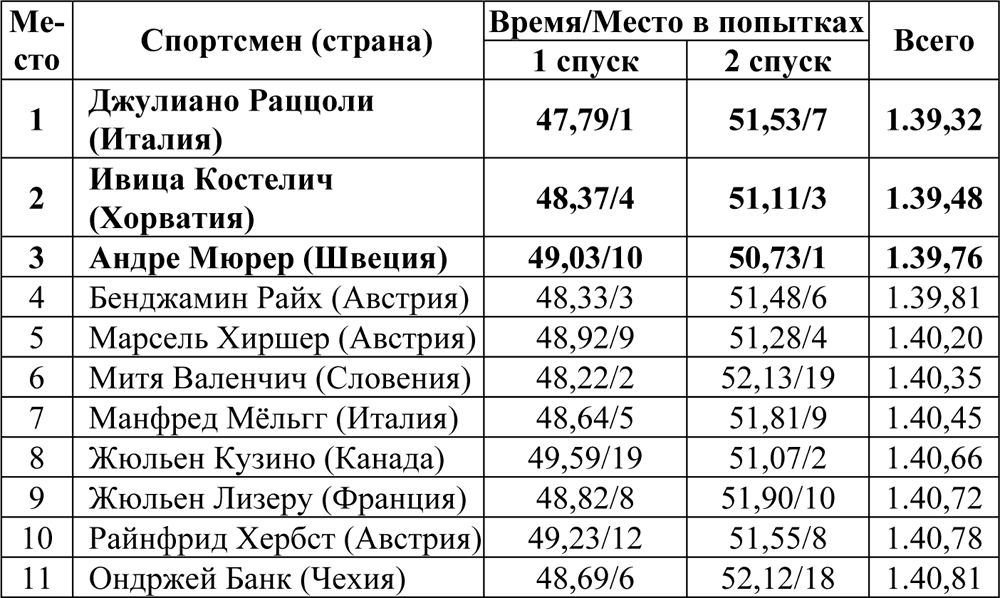 | Место | Спортсмен (страна) | Время/Место в попытках |  | Всего |
|---|---|---|---|---|
|  |  | 1 спуск | 2 спуск |  |
| 1 | Джулиано Раццоли (Италия) | 47,79/1 | 51,53/7 | 1.39,32 |
| 2 | Ивица Костелич (Хорватия) | 48,37/4 | 51,11/3 | 1.39,48 |
| 3 | Андре Мюрер (Швеция) | 49,03/10 | 50,73/1 | 1.39,76 |
| 4 | Бенджамин Райх (Австрия) | 48,33/3 | 51,48/6 | 1.39,81 |
| 5 | Марсель Хиршер (Австрия) | 48,92/9 | 51,28/4 | 1.40,20 |
| 6 | Митя Валенчич (Словения) | 48,22/2 | 52,13/19 | 1.40,35 |
| 7 | Манфред Мёльгг (Италия) | 48,64/5 | 51,81/9 | 1.40,45 |
| 8 | Жюльен Кузино (Канада) | 49,59/19 | 51,07/2 | 1.40,66 |
| 9 | Жюльен Лизеру (Франция) | 48,82/8 | 51,90/10 | 1.40,72 |
| 10 | Райнфрид Хербст (Австрия) | 49,23/12 | 51,55/8 | 1.40,78 |
| 11 | Ондржей Банк (Чехия) | 48,69/6 | 52,12/18 | 1.40,81 |